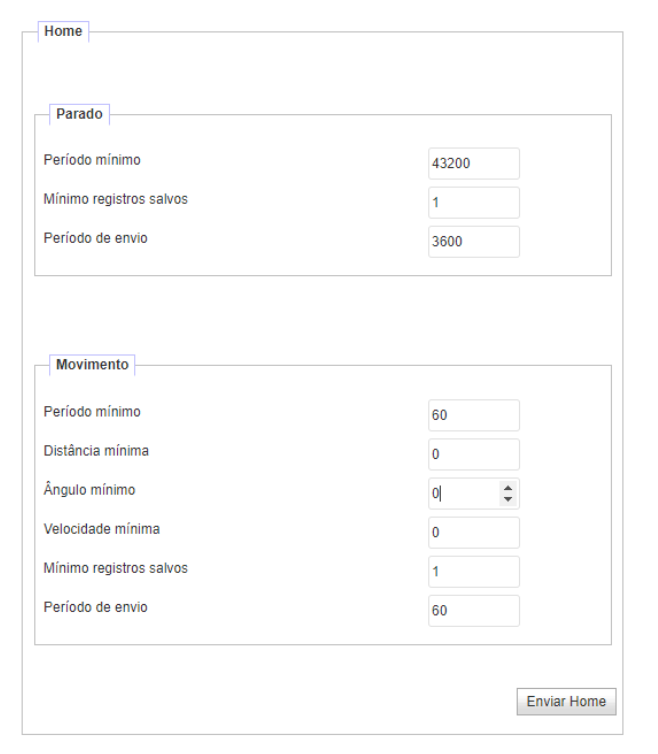 Home

Parado

Período mínimo 43200

Mínimo registros salvos 1

Período de envio 3600

Movimento

Período mínimo 60

Distância mínima 0

Ângulo mínimo 0

Velocidade mínima 0

Mínimo registros salvos 1

Período de envio 60

Enviar Home